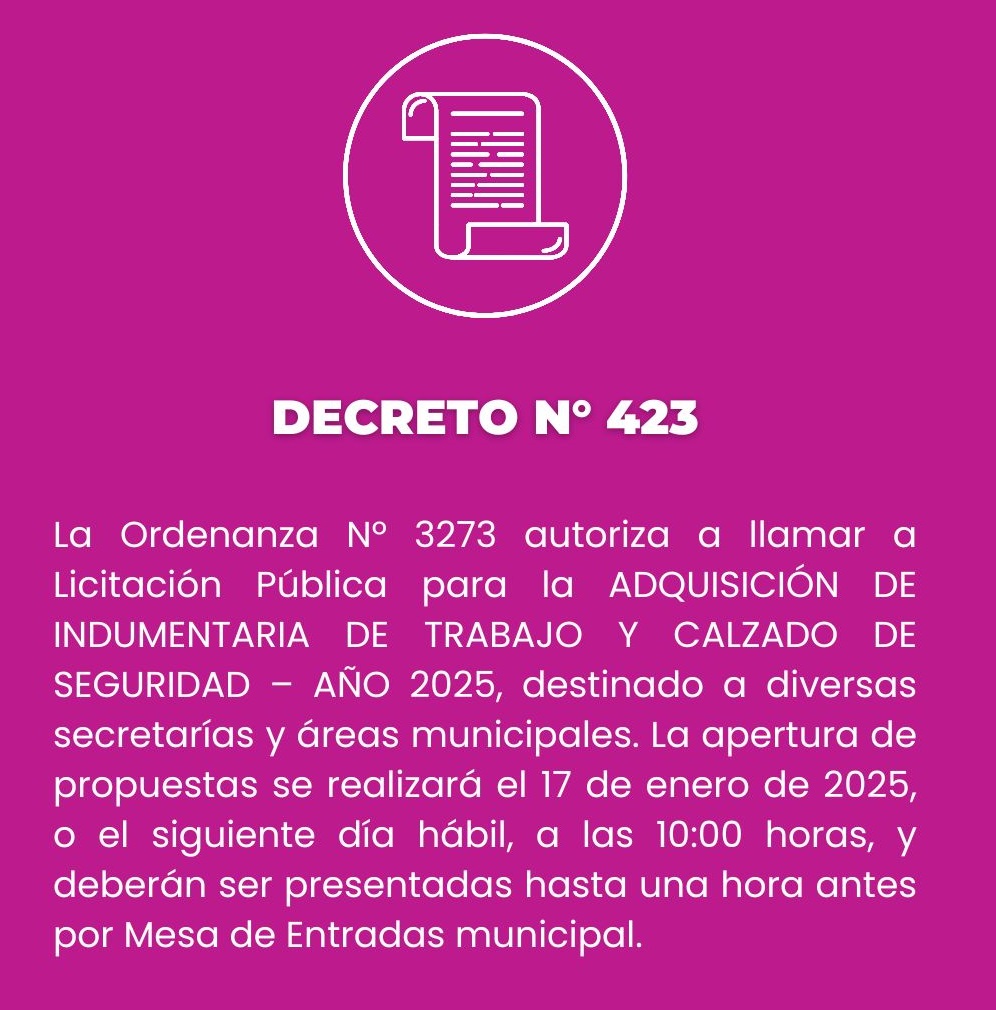 DECRETO N° 423

La Ordenanza N° 3273 autoriza a llamar a Licitación Pública para la ADQUISICIÓN DE INDUMENTARIA DE TRABAJO Y CALZADO DE SEGURIDAD – AÑO 2025, destinado a diversas secretarías y áreas municipales. La apertura de propuestas se realizará el 17 de enero de 2025, o el siguiente día hábil, a las 10:00 horas, y deberán ser presentadas hasta una hora antes por Mesa de Entradas municipal.